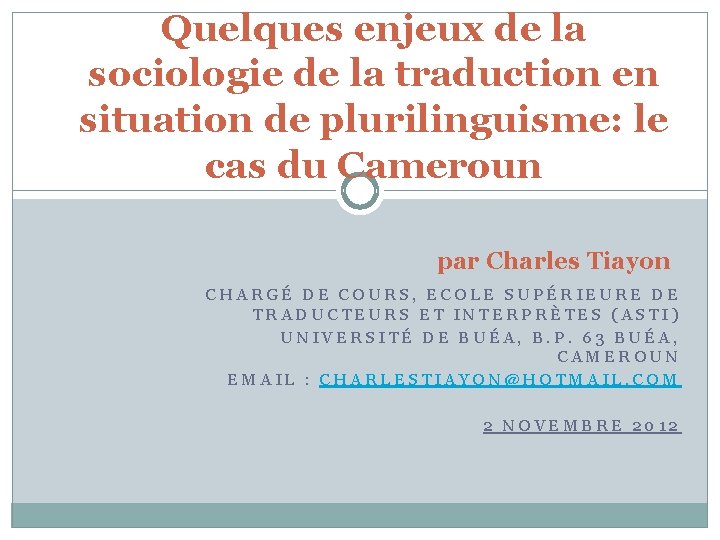 Quelques enjeux de la sociologie de la traduction en situation de plurilinguisme: le cas du Cameroun

par Charles Tiayon

CHARGÉ DE COURS, ECOLE SUPÉRIEURE DE TRADUCTEURS ET INTERPRÈTES (ASTI)
UNIVERSITÉ DE BUÉA, B.P. 63 BUÉA, CAMEROUN
EMAIL : CHARLESTIAYON@HOTMAIL.COM

2 NOVEMBRE 2012